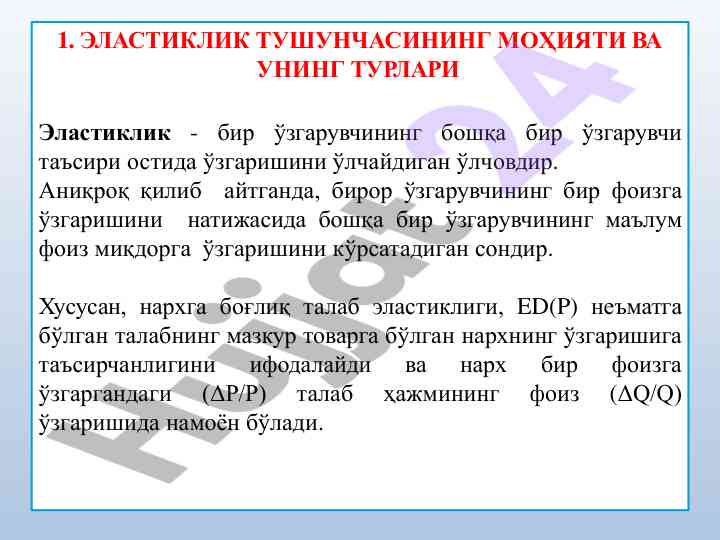 1. ЭЛАСТИКЛИК ТУШУНЧАСИНИНГ МОҲИЯТИ ВА УНИНГ ТУРЛАРИ

Эластиклик - бир ўзгарувчининг бошқа бир ўзгарувчи таъсири остида ўзгаришини ўлчайдиган ўлчовдир.
Аниқроқ қилиб айтганда, бирор ўзгарувчининг бир фоизга ўзгаришини натижасида бошқа бир ўзгарувчининг маълум фоиз миқдорга ўзгаришини кўрсатадиган сондир.

Хусусан, нархга боғлиқ талаб эластиклиги, ED(P) неъматга бўлган талабнинг мазкур товарга бўлган нархнинг ўзгаришига таъсирчанлигини ифодалайди ва нарх бир фоизга ўзгаргандаги ($\Delta P/P$) талаб ҳажмининг фоиз ($\Delta Q/Q$) ўзгаришида намоён бўлади.

Hujjat24